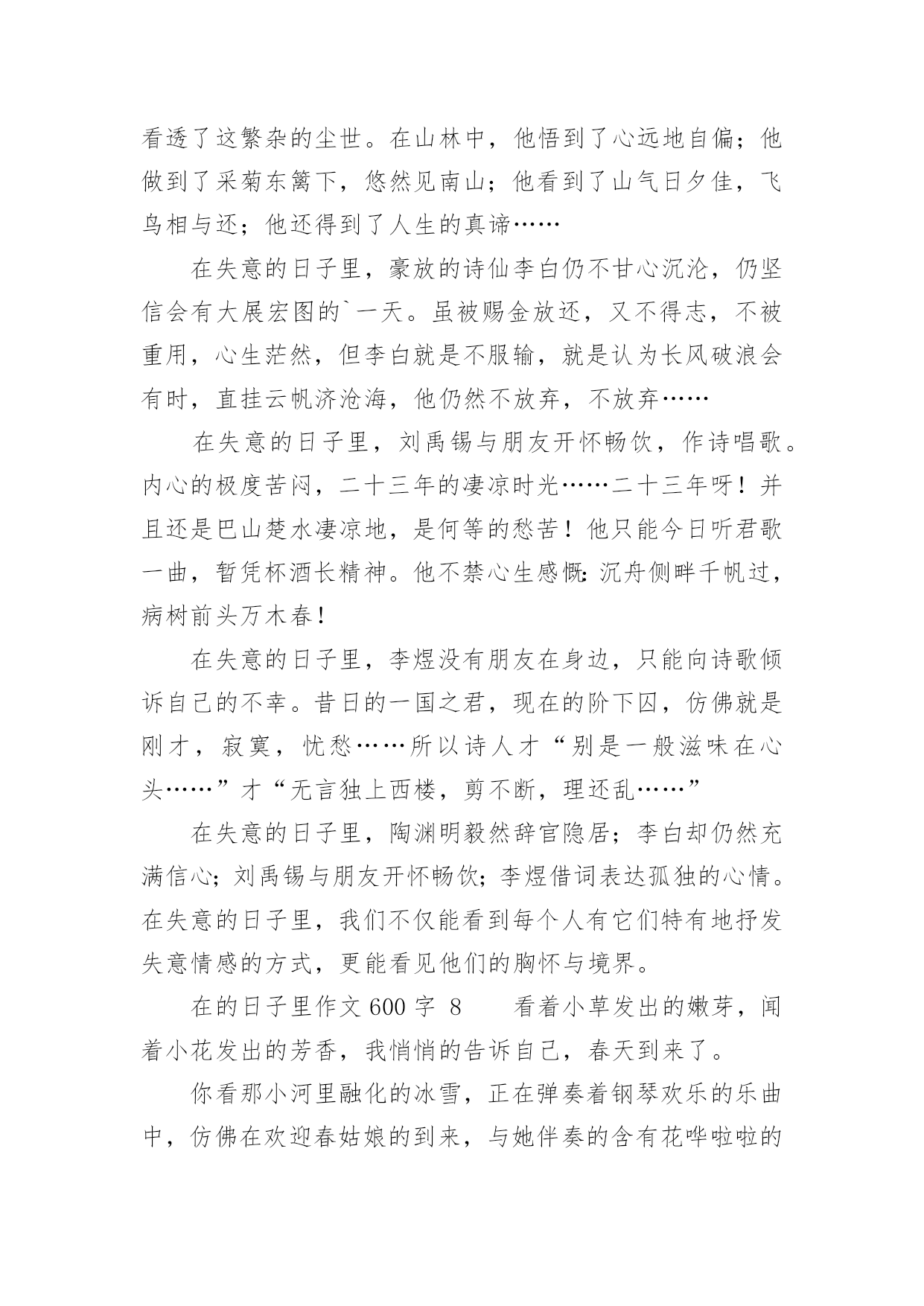 看透了这繁杂的尘世。在山林中，他悟到了心远地自偏；他做到了采菊东篱下，悠然见南山；他看到了山气日夕佳，飞鸟相与还；他还得到了人生的真谛……

在失意的日子里，豪放的诗仙李白仍不甘心沉沦，仍坚信会有大展宏图的`一天。虽被赐金放还，又不得志，不被重用，心生茫然，但李白就是不服输，就是认为长风破浪会有时，直挂云帆济沧海，他仍然不放弃，不放弃……

在失意的日子里，刘禹锡与朋友开怀畅饮，作诗唱歌。内心的极度苦闷，二十三年的凄凉时光……二十三年呀！并且还是巴山楚水凄凉地，是何等的愁苦！他只能今日听君歌一曲，暂凭杯酒长精神。他不禁心生感慨：沉舟侧畔千帆过，病树前头万木春！

在失意的日子里，李煜没有朋友在身边，只能向诗歌倾诉自己的不幸。昔日的一国之君，现在的阶下囚，仿佛就是刚才，寂寞，忧愁……所以诗人才“别是一般滋味在心头……”才“无言独上西楼，剪不断，理还乱……”

在失意的日子里，陶渊明毅然辞官隐居；李白却仍然充满信心；刘禹锡与朋友开怀畅饮；李煜借词表达孤独的心情。在失意的日子里，我们不仅能看到每个人有它们特有地抒发失意情感的方式，更能看见他们的胸怀与境界。

在的日子里作文 600 字 8　　看着小草发出的嫩芽，闻着小花发出的芳香，我悄悄的告诉自己，春天到来了。

你看那小河里融化的冰雪，正在弹奏着钢琴欢乐的乐曲中，仿佛在欢迎春姑娘的到来，与她伴奏的含有花哗啦啦的